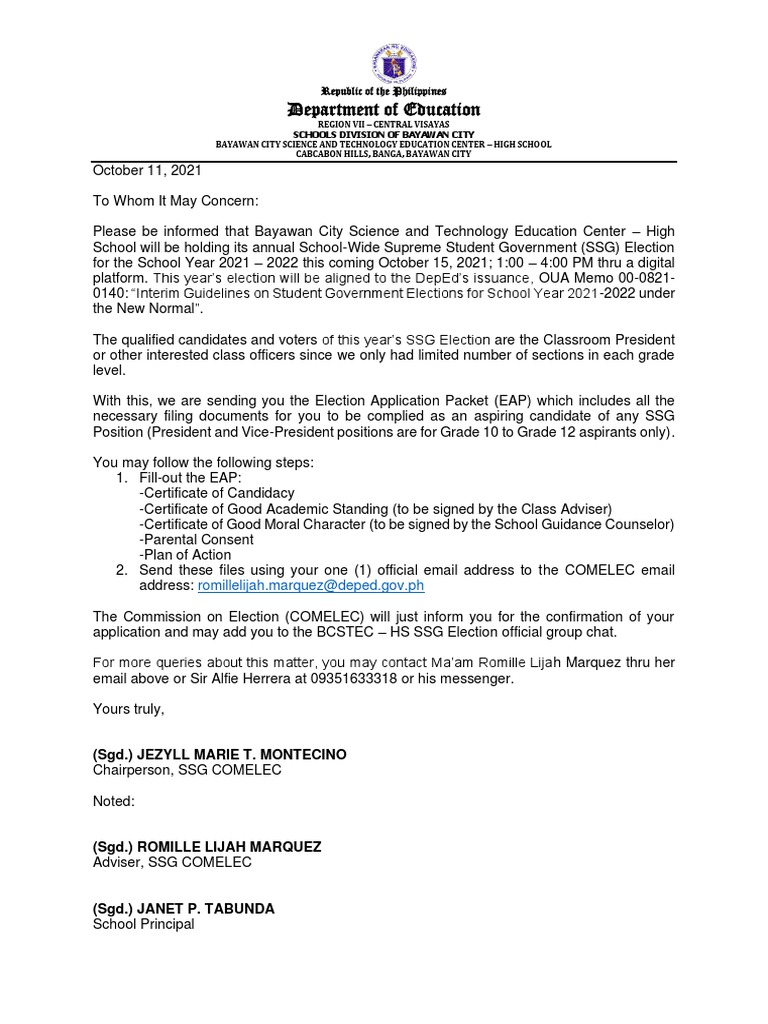 Republic of the Philippines
Department of Education
REGION VII – CENTRAL VISAYAS
SCHOOLS DIVISION OF BAYAWAN CITY
BAYAWAN CITY SCIENCE AND TECHNOLOGY EDUCATION CENTER – HIGH SCHOOL
CABCABON HILLS, BANGA, BAYAWAN CITY

October 11, 2021

To Whom It May Concern:

Please be informed that Bayawan City Science and Technology Education Center – High School will be holding its annual School-Wide Supreme Student Government (SSG) Election for the School Year 2021 – 2022 this coming October 15, 2021; 1:00 – 4:00 PM thru a digital platform. This year's election will be aligned to the DepEd's issuance, OUA Memo 00-0821-0140: "Interim Guidelines on Student Government Elections for School Year 2021-2022 under the New Normal".

The qualified candidates and voters of this year's SSG Election are the Classroom President or other interested class officers since we only had limited number of sections in each grade level.

With this, we are sending you the Election Application Packet (EAP) which includes all the necessary filing documents for you to be complied as an aspiring candidate of any SSG Position (President and Vice-President positions are for Grade 10 to Grade 12 aspirants only).

You may follow the following steps:
1. Fill-out the EAP:
-Certificate of Candidacy
-Certificate of Good Academic Standing (to be signed by the Class Adviser)
-Certificate of Good Moral Character (to be signed by the School Guidance Counselor)
-Parental Consent
-Plan of Action
2. Send these files using your one (1) official email address to the COMELEC email address: romillelijah.marquez@deped.gov.ph

The Commission on Election (COMELEC) will just inform you for the confirmation of your application and may add you to the BCSTEC – HS SSG Election official group chat.

For more queries about this matter, you may contact Ma'am Romille Lijah Marquez thru her email above or Sir Alfie Herrera at 09351633318 or his messenger.

Yours truly,

(Sgd.) JEZYLL MARIE T. MONTECINO
Chairperson, SSG COMELEC

Noted:

(Sgd.) ROMILLE LIJAH MARQUEZ
Adviser, SSG COMELEC

(Sgd.) JANET P. TABUNDA
School Principal